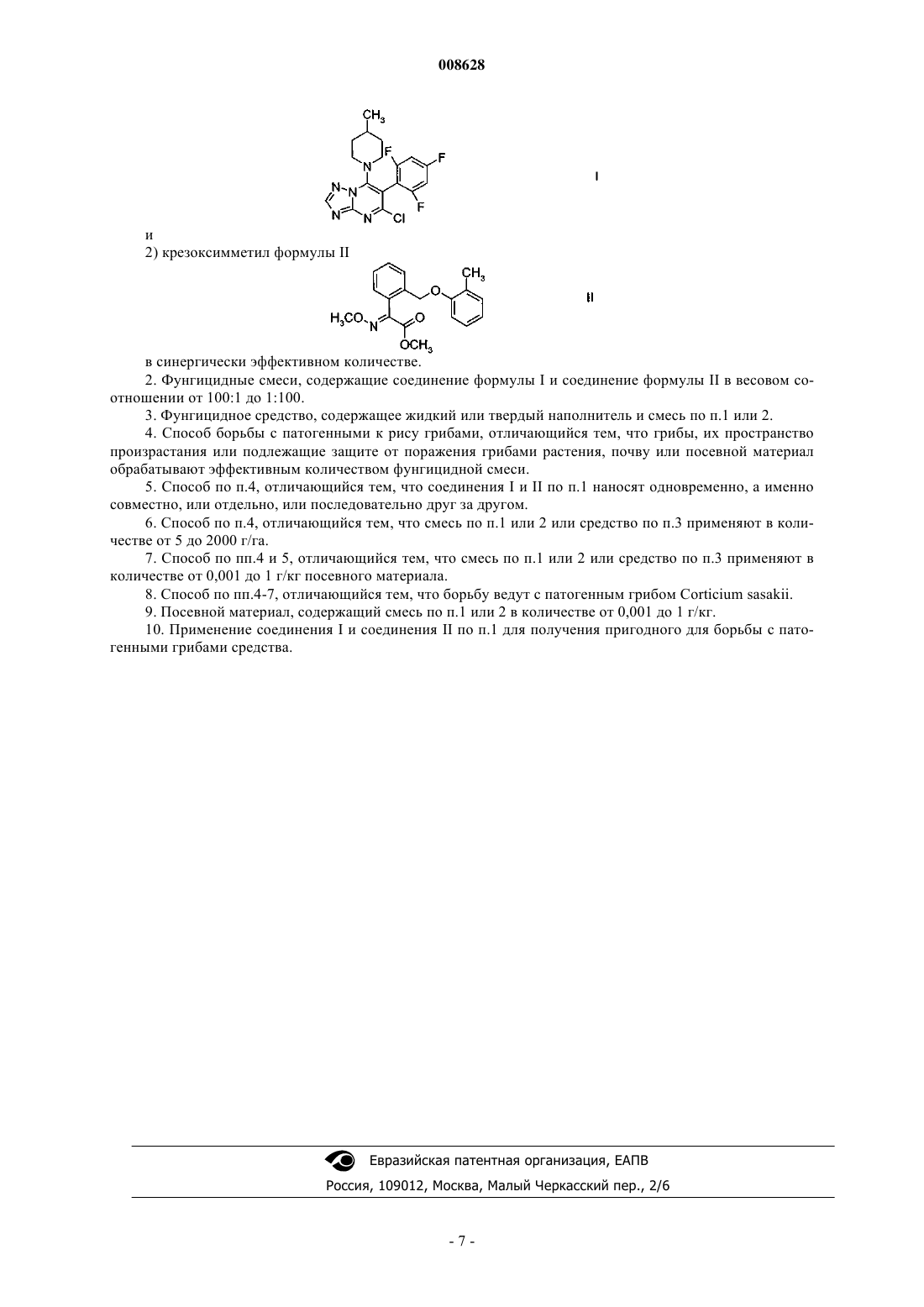 008628

$CH_3$ N F F F N N N N Cl

I

и

2) крезоксимметил формулы II

$CH_3$ O $H_3CO$ N O $OCH_3$

II

в синергически эффективном количестве.

2. Фунгицидные смеси, содержащие соединение формулы I и соединение формулы II в весовом соотношении от 100:1 до 1:100.

3. Фунгицидное средство, содержащее жидкий или твердый наполнитель и смесь по п.1 или 2.

4. Способ борьбы с патогенными к рису грибами, отличающийся тем, что грибы, их пространство произрастания или подлежащие защите от поражения грибами растения, почву или посевной материал обрабатывают эффективным количеством фунгицидной смеси.

5. Способ по п.4, отличающийся тем, что соединения I и II по п.1 наносят одновременно, а именно совместно, или отдельно, или последовательно друг за другом.

6. Способ по п.4, отличающийся тем, что смесь по п.1 или 2 или средство по п.3 применяют в количестве от 5 до 2000 г/га.

7. Способ по пп.4 и 5, отличающийся тем, что смесь по п.1 или 2 или средство по п.3 применяют в количестве от 0,001 до 1 г/кг посевного материала.

8. Способ по пп.4-7, отличающийся тем, что борьбу ведут с патогенным грибом Corticium sasakii.

9. Посевной материал, содержащий смесь по п.1 или 2 в количестве от 0,001 до 1 г/кг.

10. Применение соединения I и соединения II по п.1 для получения пригодного для борьбы с патогенными грибами средства.

Евразийская патентная организация, ЕАПВ

Россия, 109012, Москва, Малый Черкасский пер., 2/6

- 7 -